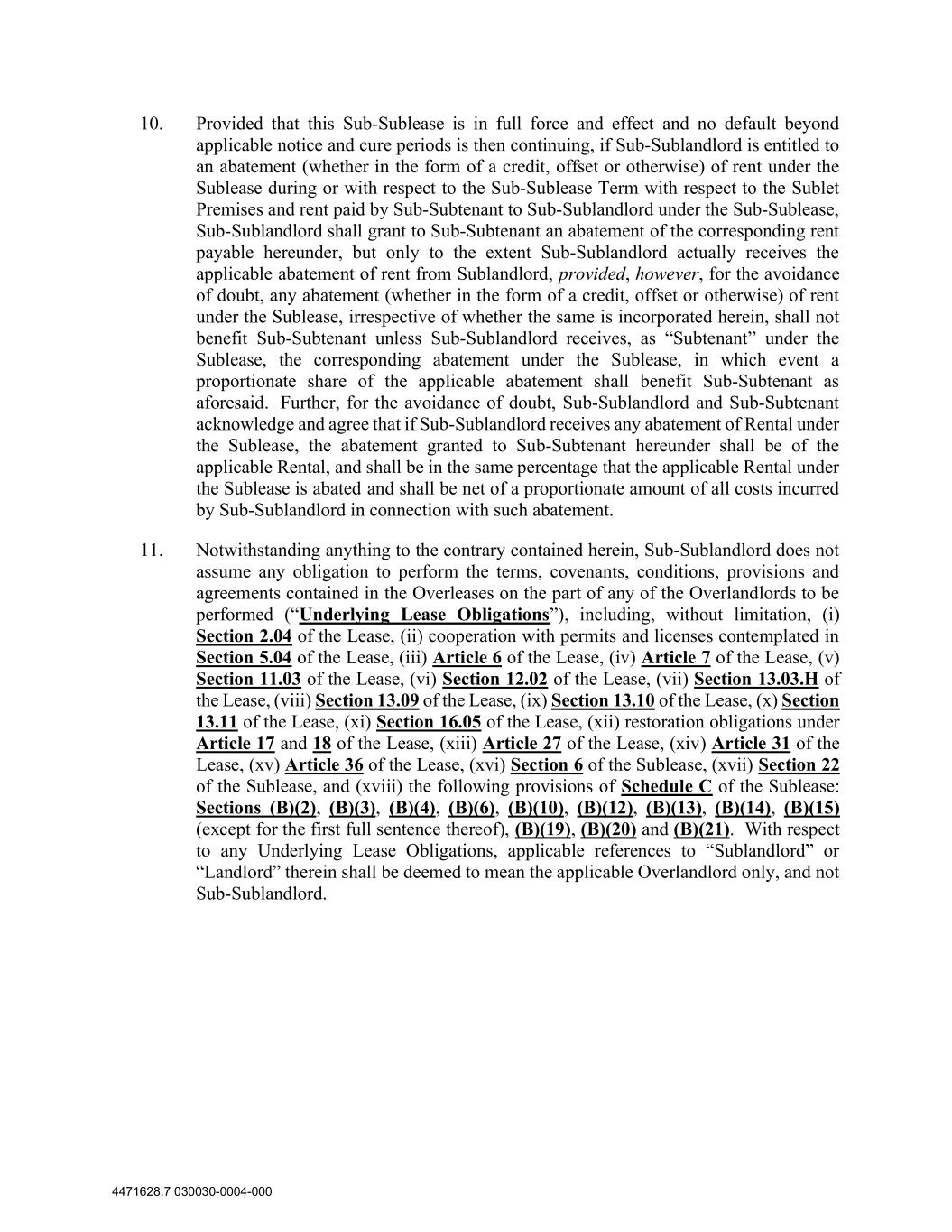 10. Provided that this Sub-Sublease is in full force and effect and no default beyond applicable notice and cure periods is then continuing, if Sub-Sublandlord is entitled to an abatement (whether in the form of a credit, offset or otherwise) of rent under the Sublease during or with respect to the Sub-Sublease Term with respect to the Sublet Premises and rent paid by Sub-Subtenant to Sub-Sublandlord under the Sub-Sublease, Sub-Sublandlord shall grant to Sub-Subtenant an abatement of the corresponding rent payable hereunder, but only to the extent Sub-Sublandlord actually receives the applicable abatement of rent from Sublandlord, provided, however, for the avoidance of doubt, any abatement (whether in the form of a credit, offset or otherwise) of rent under the Sublease, irrespective of whether the same is incorporated herein, shall not benefit Sub-Subtenant unless Sub-Sublandlord receives, as “Subtenant” under the Sublease, the corresponding abatement under the Sublease, in which event a proportionate share of the applicable abatement shall benefit Sub-Subtenant as aforesaid. Further, for the avoidance of doubt, Sub-Sublandlord and Sub-Subtenant acknowledge and agree that if Sub-Sublandlord receives any abatement of Rental under the Sublease, the abatement granted to Sub-Subtenant hereunder shall be of the applicable Rental, and shall be in the same percentage that the applicable Rental under the Sublease is abated and shall be net of a proportionate amount of all costs incurred by Sub-Sublandlord in connection with such abatement.

11. Notwithstanding anything to the contrary contained herein, Sub-Sublandlord does not assume any obligation to perform the terms, covenants, conditions, provisions and agreements contained in the Overleases on the part of any of the Overlandlords to be performed (“Underlying Lease Obligations”), including, without limitation, (i) Section 2.04 of the Lease, (ii) cooperation with permits and licenses contemplated in Section 5.04 of the Lease, (iii) Article 6 of the Lease, (iv) Article 7 of the Lease, (v) Section 11.03 of the Lease, (vi) Section 12.02 of the Lease, (vii) Section 13.03.H of the Lease, (viii) Section 13.09 of the Lease, (ix) Section 13.10 of the Lease, (x) Section 13.11 of the Lease, (xi) Section 16.05 of the Lease, (xii) restoration obligations under Article 17 and 18 of the Lease, (xiii) Article 27 of the Lease, (xiv) Article 31 of the Lease, (xv) Article 36 of the Lease, (xvi) Section 6 of the Sublease, (xvii) Section 22 of the Sublease, and (xviii) the following provisions of Schedule C of the Sublease: Sections (B)(2), (B)(3), (B)(4), (B)(6), (B)(10), (B)(12), (B)(13), (B)(14), (B)(15) (except for the first full sentence thereof), (B)(19), (B)(20) and (B)(21). With respect to any Underlying Lease Obligations, applicable references to “Sublandlord” or “Landlord” therein shall be deemed to mean the applicable Overlandlord only, and not Sub-Sublandlord.

4471628.7 030030-0004-000